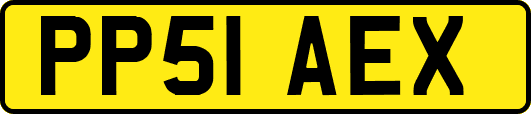 PP51 AEX